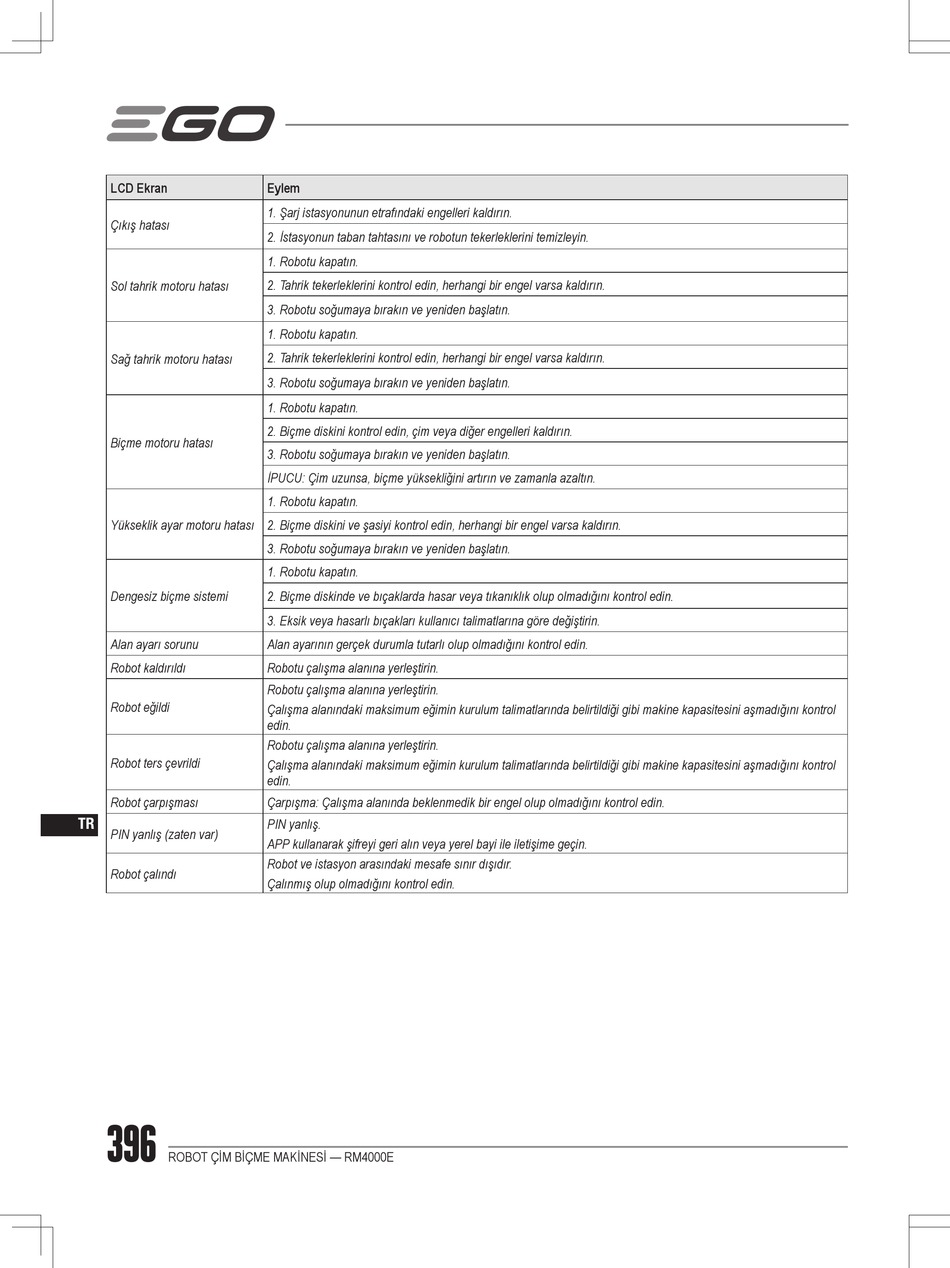 EGO

| LCD Ekran | Eylem |
|---|---|
| Çıkış hatası | 1. Şarj istasyonunun etrafındaki engelleri kaldırın. |
| | 2. İstasyonun taban tahtasını ve robotun tekerleklerini temizleyin. |
| Sol tahrik motoru hatası | 1. Robotu kapatın. |
| | 2. Tahrik tekerleklerini kontrol edin, herhangi bir engel varsa kaldırın. |
| | 3. Robotu soğumaya bırakın ve yeniden başlatın. |
| Sağ tahrik motoru hatası | 1. Robotu kapatın. |
| | 2. Tahrik tekerleklerini kontrol edin, herhangi bir engel varsa kaldırın. |
| | 3. Robotu soğumaya bırakın ve yeniden başlatın. |
| Biçme motoru hatası | 1. Robotu kapatın. |
| | 2. Biçme diskini kontrol edin, çim veya diğer engelleri kaldırın. |
| | 3. Robotu soğumaya bırakın ve yeniden başlatın. |
| | İPUCU: Çim uzunsa, biçme yüksekliğini artırın ve zamanla azaltın. |
| Yükseklik ayar motoru hatası | 1. Robotu kapatın. |
| | 2. Biçme diskini ve şasiyi kontrol edin, herhangi bir engel varsa kaldırın. |
| | 3. Robotu soğumaya bırakın ve yeniden başlatın. |
| Dengesiz biçme sistemi | 1. Robotu kapatın. |
| | 2. Biçme diskinde ve bıçaklarda hasar veya tıkanıklık olup olmadığını kontrol edin. |
| | 3. Eksik veya hasarlı bıçakları kullanıcı talimatlarına göre değiştirin. |
| Alan ayarı sorunu | Alan ayarının gerçek durumla tutarlı olup olmadığını kontrol edin. |
| Robot kaldırıldı | Robotu çalışma alanına yerleştirin. |
| Robot eğildi | Robotu çalışma alanına yerleştirin. Çalışma alanındaki maksimum eğimin kurulum talimatlarında belirtildiği gibi makine kapasitesini aşmadığını kontrol edin. |
| Robot ters çevrildi | Robotu çalışma alanına yerleştirin. Çalışma alanındaki maksimum eğimin kurulum talimatlarında belirtildiği gibi makine kapasitesini aşmadığını kontrol edin. |
| Robot çarpışması | Çarpışma: Çalışma alanında beklenmedik bir engel olup olmadığını kontrol edin. |
| PIN yanlış (zaten var) | PIN yanlış. APP kullanarak şifreyi geri alın veya yerel bayi ile iletişime geçin. |
| Robot çalındı | Robot ve istasyon arasındaki mesafe sınır dışıdır. Çalınmış olup olmadığını kontrol edin. |

TR

396 ROBOT ÇİM BİÇME MAKİNESİ — RM4000E